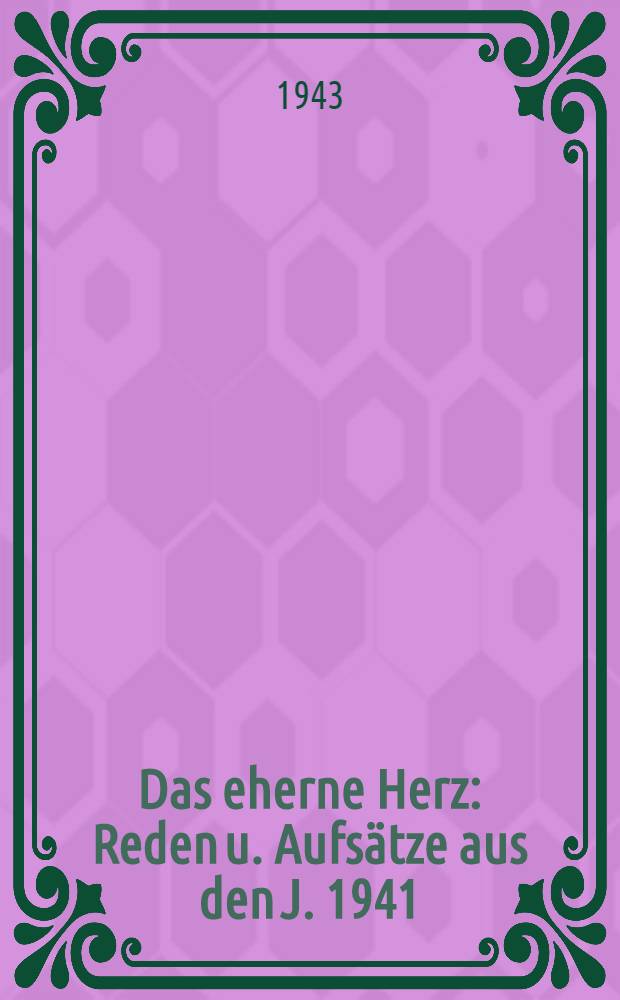 1943

Das eherne Herz: Reden u. Aufsätze aus den J. 1941